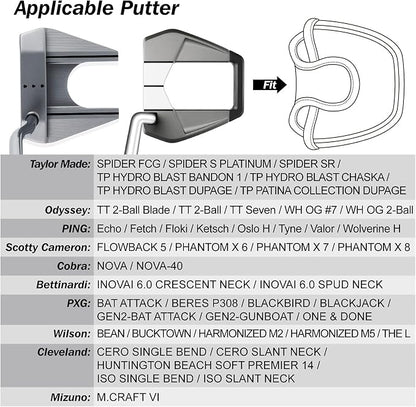 Applicable Putter

Fit

| | |
|---|---|
| Taylor Made: | SPIDER FCG / SPIDER S PLATINUM / SPIDER SR / TP HYDRO BLAST BANDON 1 / TP HYDRO BLAST CHASKA / TP HYDRO BLAST DUPAGE / TP PATINA COLLECTION DUPAGE |
| Odyssey: | TT 2-Ball Blade / TT 2-Ball / TT Seven / WH OG #7 / WH OG 2-Ball |
| PING: | Echo / Fetch / Floki / Ketsch / Oslo H / Tyne / Valor / Wolverine H |
| Scotty Cameron: | FLOWBACK 5 / PHANTOM X 6 / PHANTOM X 7 / PHANTOM X 8 |
| Cobra: | NOVA / NOVA-40 |
| Bettinardi: | INOVAI 6.0 CRESCENT NECK / INOVAI 6.0 SPUD NECK |
| PXG: | BAT ATTACK / BERES P308 / BLACKBIRD / BLACKJACK / GEN2-BAT ATTACK / GEN2-GUNBOAT / ONE & DONE |
| Wilson: | BEAN / BUCKTOWN / HARMONIZED M2 / HARMONIZED M5 / THE L |
| Cleveland: | CERO SINGLE BEND / CERO SLANT NECK / HUNTINGTON BEACH SOFT PREMIER 14 / ISO SINGLE BEND / ISO SLANT NECK |
| Mizuno: | M.CRAFT VI |